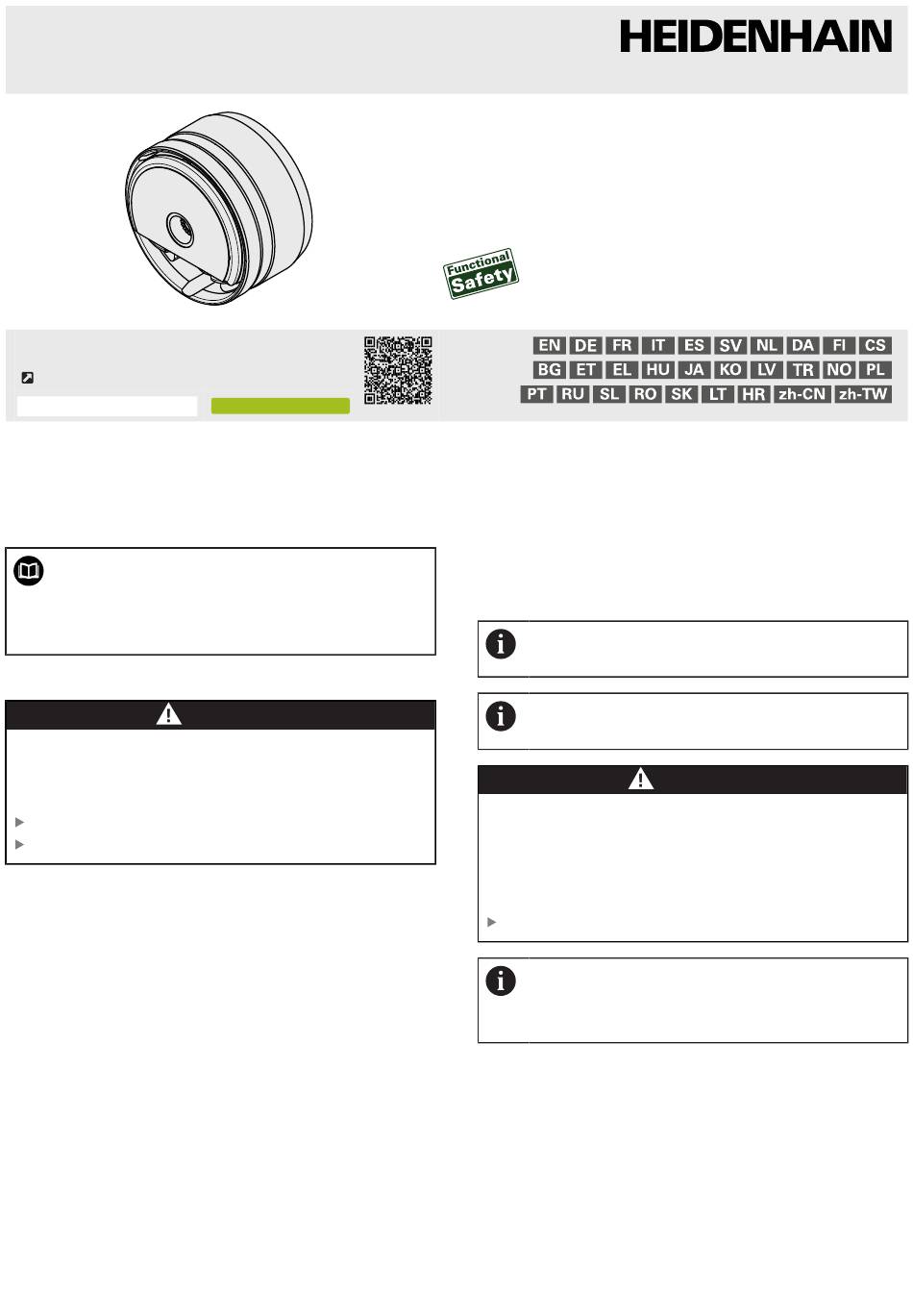 HEIDENHAIN

Functional Safety

EN DE FR IT ES SV NL DA FI CS
BG ET EL HU JA KO LV TR NO PL
PT RU SL RO SK LT HR zh-CN zh-TW